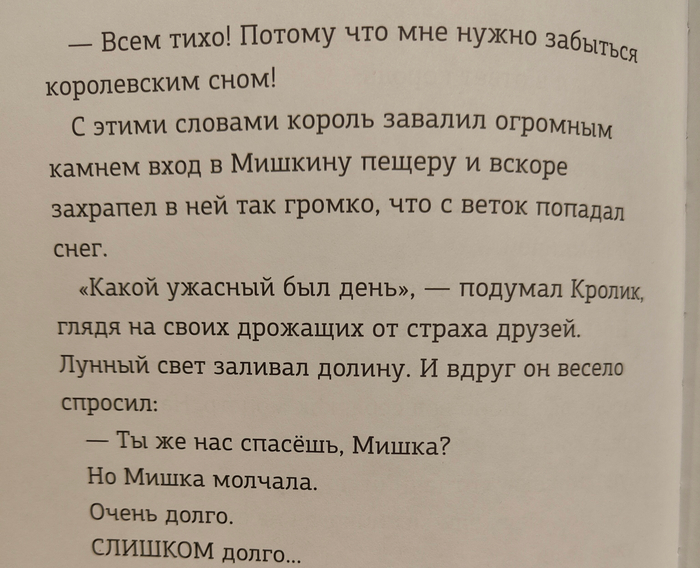 — Всем тихо! Потому что мне нужно забыться королевским сном!

С этими словами король завалил огромным камнем вход в Мишкину пещеру и вскоре захрапел в ней так громко, что с веток попадал снег.

«Какой ужасный был день», — подумал Кролик, глядя на своих дрожащих от страха друзей. Лунный свет заливал долину. И вдруг он весело спросил:

— Ты же нас спасёшь, Мишка?

Но Мишка молчала.

Очень долго.

СЛИШКОМ долго...